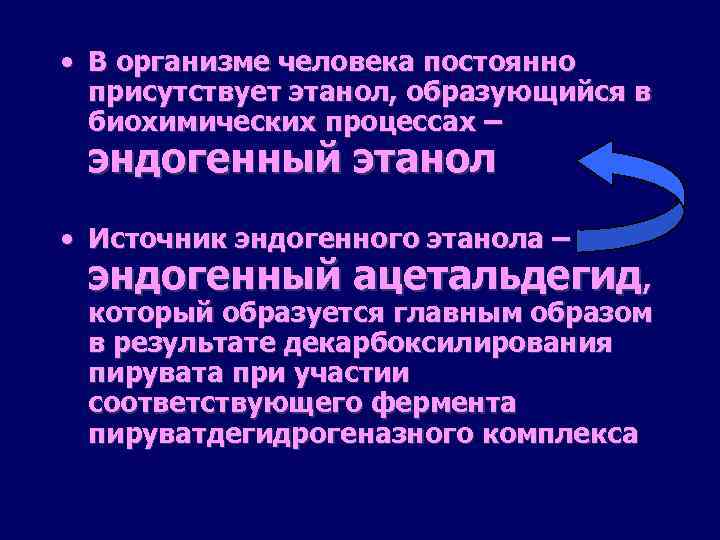 • В организме человека постоянно присутствует этанол, образующийся в биохимических процессах – эндогенный этанол

• Источник эндогенного этанола – эндогенный ацетальдегид, который образуется главным образом в результате декарбоксилирования пирувата при участии соответствующего фермента пируватдегидрогеназного комплекса